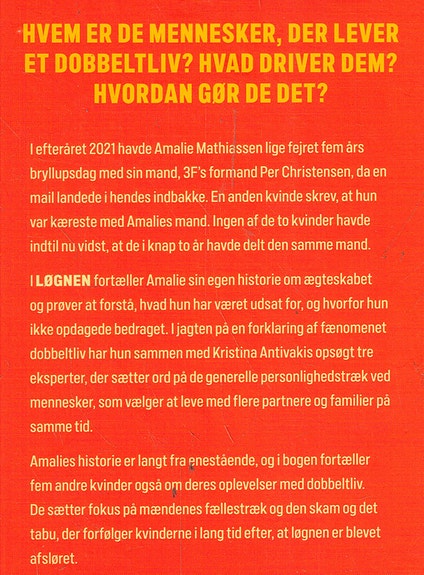 HVEM ER DE MENNESKER, DER LEVER ET DOBBELTLIV? HVAD DRIVER DEM? HVORDAN GØR DE DET?

I efteråret 2021 havde Amalie Mathiassen lige fejret fem års bryllupsdag med sin mand, 3F's formand Per Christensen, da en mail landede i hendes indbakke. En anden kvinde skrev, at hun var kæreste med Amalies mand. Ingen af de to kvinder havde indtil nu vidst, at de i knap to år havde delt den samme mand.

I LØGNEN fortæller Amalie sin egen historie om ægteskabet og prøver at forstå, hvad hun har været udsat for, og hvorfor hun ikke opdagede bedraget. I jagten på en forklaring af fænomenet dobbeltliv har hun sammen med Kristina Antivakis opsøgt tre eksperter, der sætter ord på de generelle personlighedstræk ved mennesker, som vælger at leve med flere partnere og familier på samme tid.

Amalies historie er langt fra enestående, og i bogen fortæller fem andre kvinder også om deres oplevelser med dobbeltliv. De sætter fokus på mændenes fællestræk og den skam og det tabu, der forfølger kvinderne i lang tid efter, at løgnen er blevet afsløret.